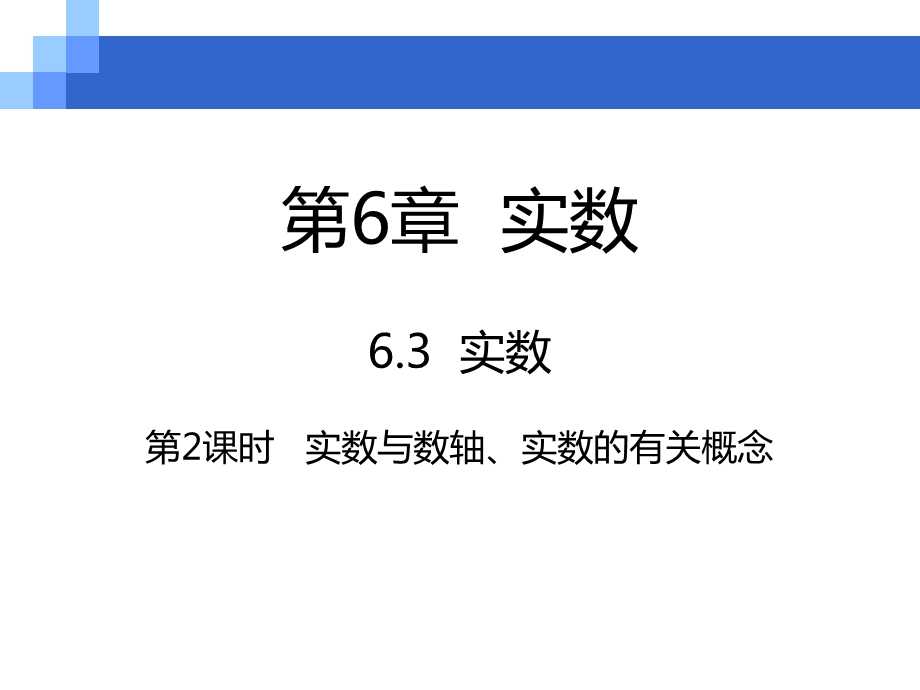 第6章　实数

6.3　实数

第2课时　实数与数轴、实数的有关概念